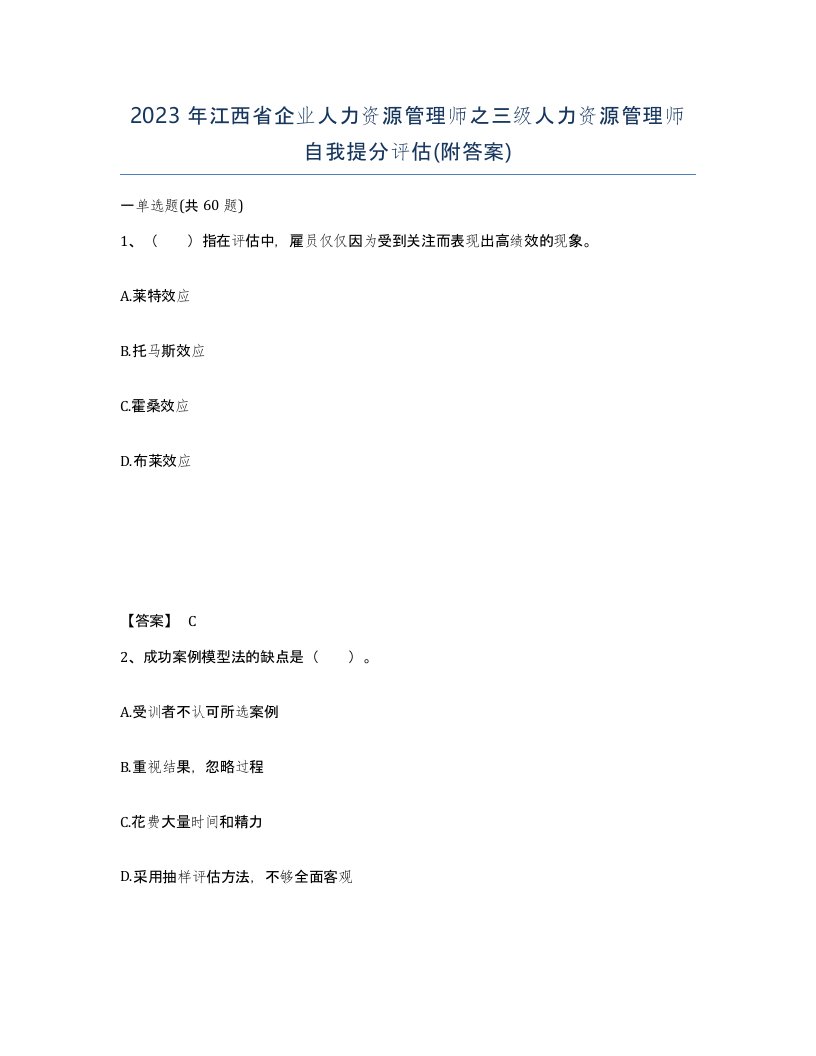 2023 年江西省企业人力资源管理师之三级人力资源管理师自我提分评估(附答案)

一单选题(共 60 题)

1、（　　）指在评估中，雇员仅仅因为受到关注而表现出高绩效的现象。

A.莱特效应

B.托马斯效应

C.霍桑效应

D.布莱效应

【答案】 C

2、成功案例模型法的缺点是（　　）。

A.受训者不认可所选案例

B.重视结果，忽略过程

C.花费大量时间和精力

D.采用抽样评估方法，不够全面客观